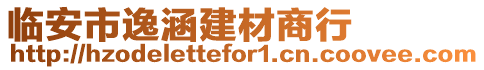 临安市逸涵建材商行
http://hzodelettefor1.cn.coovee.com